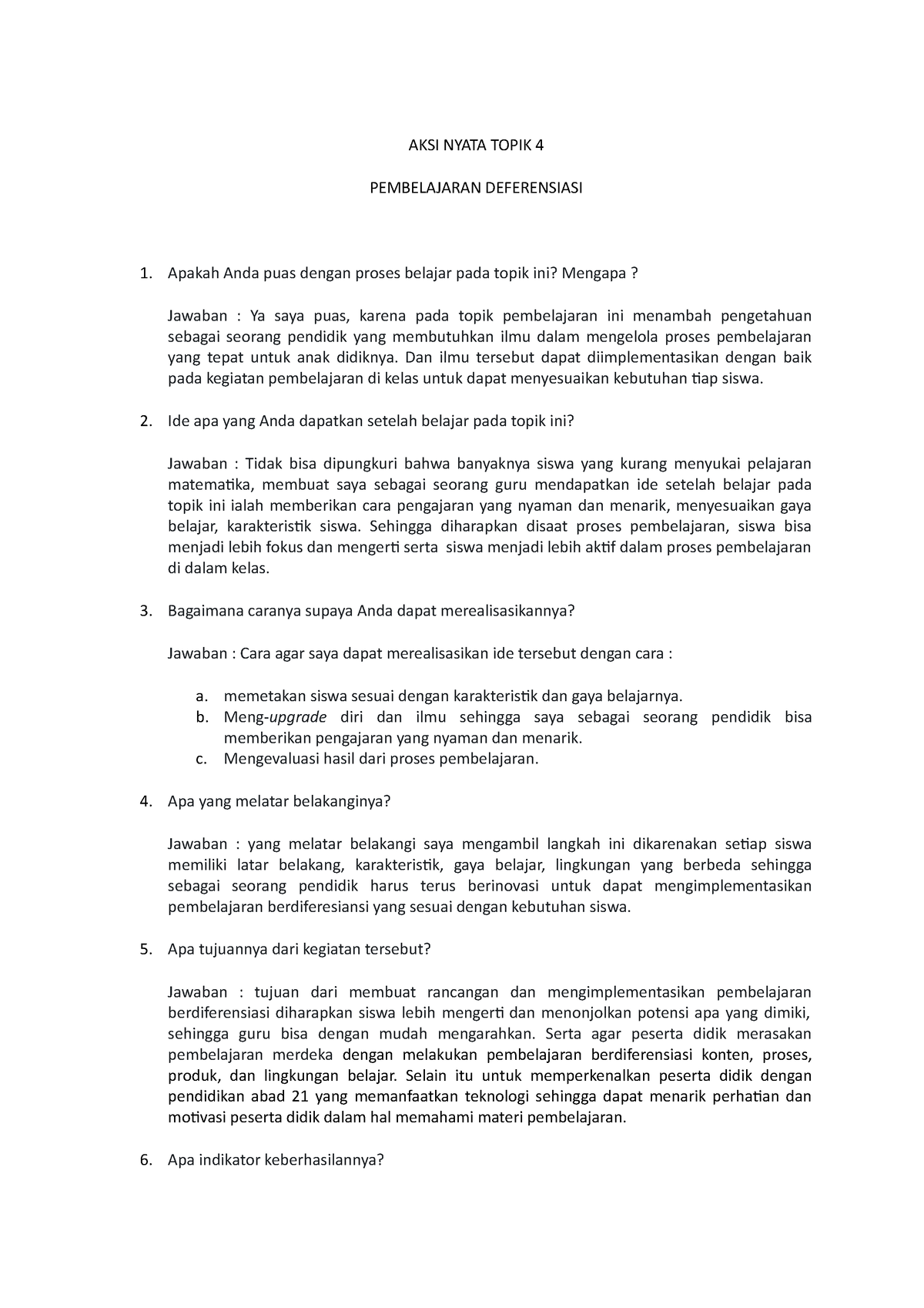 AKSI NYATA TOPIK 4

PEMBELAJARAN DEFERENSIASI

1. Apakah Anda puas dengan proses belajar pada topik ini? Mengapa ?

Jawaban : Ya saya puas, karena pada topik pembelajaran ini menambah pengetahuan sebagai seorang pendidik yang membutuhkan ilmu dalam mengelola proses pembelajaran yang tepat untuk anak didiknya. Dan ilmu tersebut dapat diimplementasikan dengan baik pada kegiatan pembelajaran di kelas untuk dapat menyesuaikan kebutuhan tiap siswa.

2. Ide apa yang Anda dapatkan setelah belajar pada topik ini?

Jawaban : Tidak bisa dipungkuri bahwa banyaknya siswa yang kurang menyukai pelajaran matematika, membuat saya sebagai seorang guru mendapatkan ide setelah belajar pada topik ini ialah memberikan cara pengajaran yang nyaman dan menarik, menyesuaikan gaya belajar, karakteristik siswa. Sehingga diharapkan disaat proses pembelajaran, siswa bisa menjadi lebih fokus dan mengerti serta siswa menjadi lebih aktif dalam proses pembelajaran di dalam kelas.

3. Bagaimana caranya supaya Anda dapat merealisasikannya?

Jawaban : Cara agar saya dapat merealisasikan ide tersebut dengan cara :

a. memetakan siswa sesuai dengan karakteristik dan gaya belajarnya.
b. Meng-upgrade diri dan ilmu sehingga saya sebagai seorang pendidik bisa memberikan pengajaran yang nyaman dan menarik.
c. Mengevaluasi hasil dari proses pembelajaran.

4. Apa yang melatar belakanginya?

Jawaban : yang melatar belakangi saya mengambil langkah ini dikarenakan setiap siswa memiliki latar belakang, karakteristik, gaya belajar, lingkungan yang berbeda sehingga sebagai seorang pendidik harus terus berinovasi untuk dapat mengimplementasikan pembelajaran berdiferesiansi yang sesuai dengan kebutuhan siswa.

5. Apa tujuannya dari kegiatan tersebut?

Jawaban : tujuan dari membuat rancangan dan mengimplementasikan pembelajaran berdiferensiasi diharapkan siswa lebih mengerti dan menonjolkan potensi apa yang dimiki, sehingga guru bisa dengan mudah mengarahkan. Serta agar peserta didik merasakan pembelajaran merdeka dengan melakukan pembelajaran berdiferensiasi konten, proses, produk, dan lingkungan belajar. Selain itu untuk memperkenalkan peserta didik dengan pendidikan abad 21 yang memanfaatkan teknologi sehingga dapat menarik perhatian dan motivasi peserta didik dalam hal memahami materi pembelajaran.

6. Apa indikator keberhasilannya?